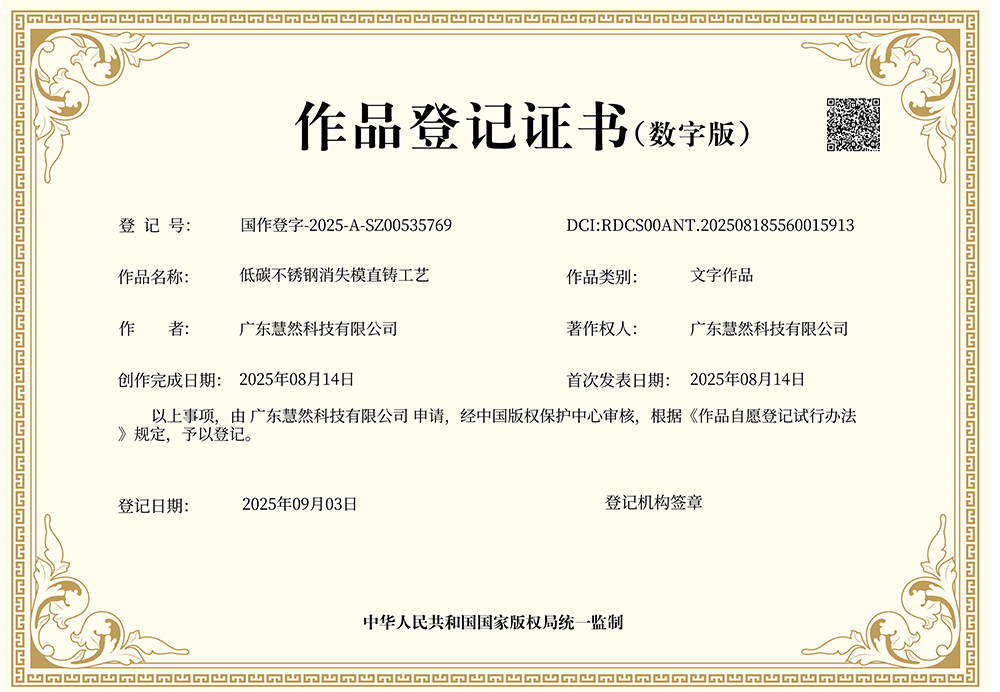 作品登记证书（数字版）

登 记 号: 国作登字-2025-A-SZ00535769 DCI:RDCS00ANT.202508185560015913

作品名称: 低碳不锈钢消失模直铸工艺 作品类别: 文字作品

作 者: 广东慧然科技有限公司 著作权人: 广东慧然科技有限公司

创作完成日期: 2025年08月14日 首次发表日期: 2025年08月14日

以上事项，由 广东慧然科技有限公司 申请，经中国版权保护中心审核，根据《作品自愿登记试行办法》规定，予以登记。

登记日期: 2025年09月03日 登记机构签章

中华人民共和国国家版权局统一监制